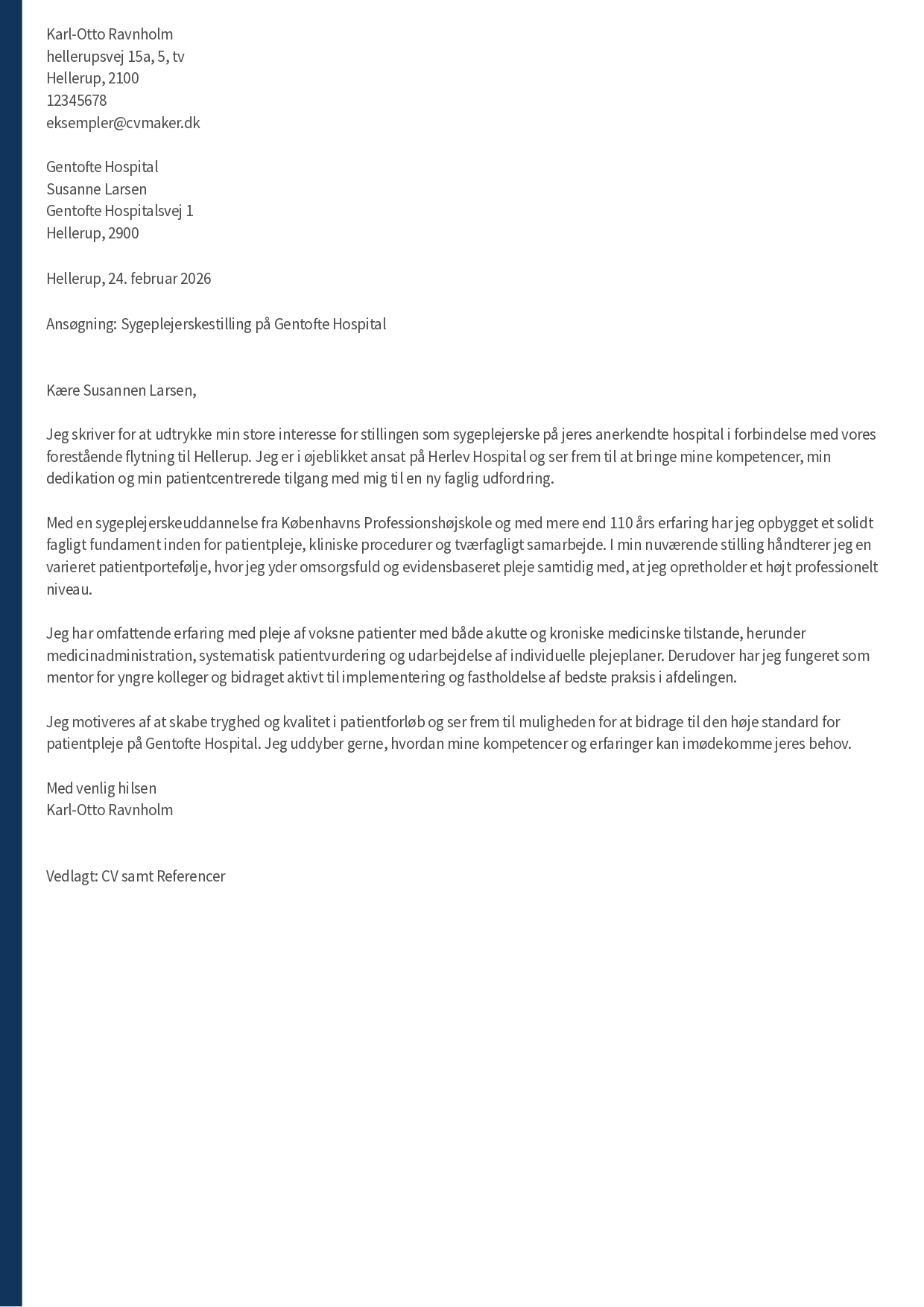 Karl-Otto Ravnholm
hellerupsvej 15a, 5, tv
Hellerup, 2100
12345678
eksempler@cvmaker.dk

Gentofte Hospital
Susanne Larsen
Gentofte Hospitalsvej 1
Hellerup, 2900

Hellerup, 24. februar 2026

Ansøgning: Sygeplejerskestilling på Gentofte Hospital

Kære Susannen Larsen,

Jeg skriver for at udtrykke min store interesse for stillingen som sygeplejerske på jeres anerkendte hospital i forbindelse med vores forestående flytning til Hellerup. Jeg er i øjeblikket ansat på Herlev Hospital og ser frem til at bringe mine kompetencer, min dedikation og min patientcentrerede tilgang med mig til en ny faglig udfordring.

Med en sygeplejerskeuddannelse fra Københavns Professionshøjskole og med mere end 110 års erfaring har jeg opbygget et solidt fagligt fundament inden for patientpleje, kliniske procedurer og tværfagligt samarbejde. I min nuværende stilling håndterer jeg en varieret patientportefølje, hvor jeg yder omsorgsfuld og evidensbaseret pleje samtidig med, at jeg opretholder et højt professionelt niveau.

Jeg har omfattende erfaring med pleje af voksne patienter med både akutte og kroniske medicinske tilstande, herunder medicinadministration, systematisk patientvurdering og udarbejdelse af individuelle plejeplaner. Derudover har jeg fungeret som mentor for yngre kolleger og bidraget aktivt til implementering og fastholdelse af bedste praksis i afdelingen.

Jeg motiveres af at skabe tryghed og kvalitet i patientforløb og ser frem til muligheden for at bidrage til den høje standard for patientpleje på Gentofte Hospital. Jeg uddyber gerne, hvordan mine kompetencer og erfaringer kan imødekomme jeres behov.

Med venlig hilsen
Karl-Otto Ravnholm

Vedlagt: CV samt Referencer